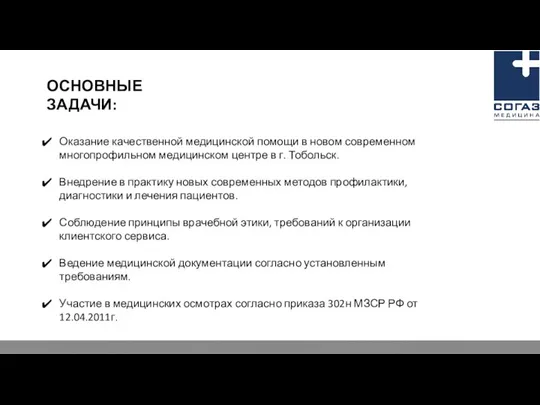 ОСНОВНЫЕ ЗАДАЧИ:

СОГАЗ
МЕДИЦИНА

✔ Оказание качественной медицинской помощи в новом современном многопрофильном медицинском центре в г. Тобольск.

✔ Внедрение в практику новых современных методов профилактики, диагностики и лечения пациентов.

✔ Соблюдение принципы врачебной этики, требований к организации клиентского сервиса.

✔ Ведение медицинской документации согласно установленным требованиям.

✔ Участие в медицинских осмотрах согласно приказа 302н МЗСР РФ от 12.04.2011г.